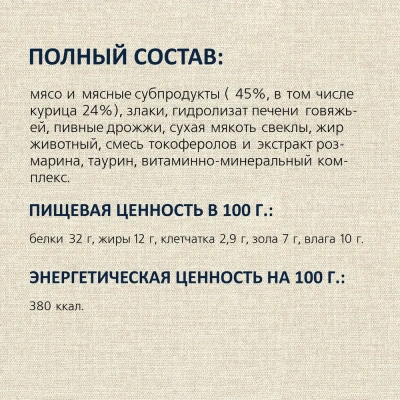 ПОЛНЫЙ СОСТАВ:

мясо и мясные субпродукты ( 45%, в том числе курица 24%), злаки, гидролизат печени говяжьей, пивные дрожжи, сухая мякоть свеклы, жир животный, смесь токоферолов и экстракт розмарина, таурин, витаминно-минеральный комплекс.

ПИЩЕВАЯ ЦЕННОСТЬ В 100 Г.:

белки 32 г, жиры 12 г, клетчатка 2,9 г, зола 7 г, влага 10 г.

ЭНЕРГЕТИЧЕСКАЯ ЦЕННОСТЬ НА 100 Г.:

380 ккал.